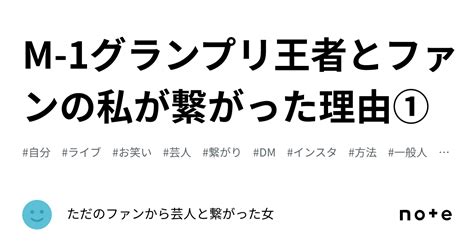 M-1グランプリ王者とファンの私が繋がった理由①

#自分 #ライブ #お笑い #芸人 #繋がり #DM #インスタ #方法 #一般人 …

ただのファンから芸人と繋がった女

note